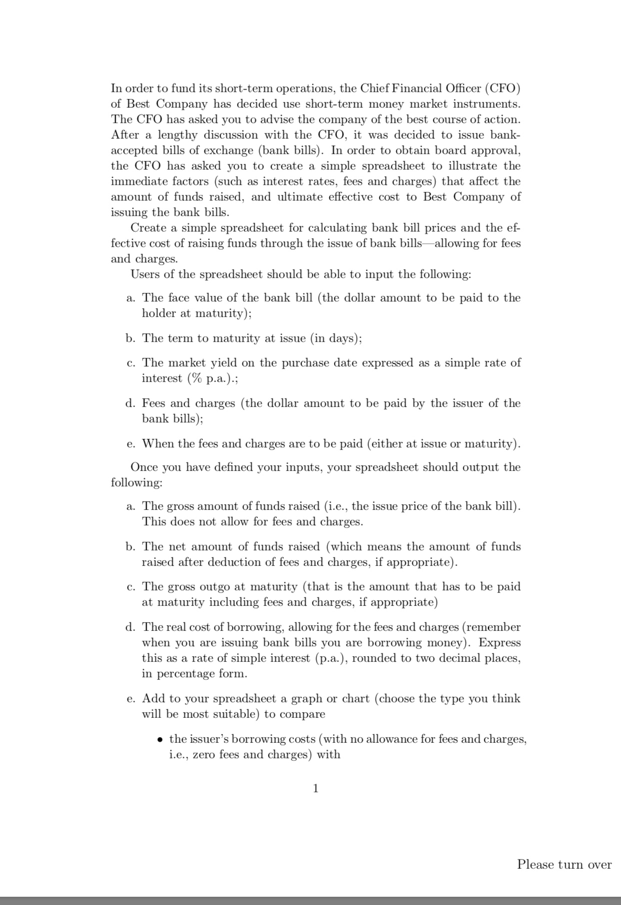 In order to fund its short-term operations, the Chief Financial Officer (CFO) of Best Company has decided use short-term money market instruments. The CFO has asked you to advise the company of the best course of action. After a lengthy discussion with the CFO, it was decided to issue bank-accepted bills of exchange (bank bills). In order to obtain board approval, the CFO has asked you to create a simple spreadsheet to illustrate the immediate factors (such as interest rates, fees and charges) that affect the amount of funds raised, and ultimate effective cost to Best Company of issuing the bank bills.

Create a simple spreadsheet for calculating bank bill prices and the effective cost of raising funds through the issue of bank bills—allowing for fees and charges.

Users of the spreadsheet should be able to input the following:

a. The face value of the bank bill (the dollar amount to be paid to the holder at maturity);

b. The term to maturity at issue (in days);

c. The market yield on the purchase date expressed as a simple rate of interest (% p.a.).;

d. Fees and charges (the dollar amount to be paid by the issuer of the bank bills);

e. When the fees and charges are to be paid (either at issue or maturity).

Once you have defined your inputs, your spreadsheet should output the following:

a. The gross amount of funds raised (i.e., the issue price of the bank bill). This does not allow for fees and charges.

b. The net amount of funds raised (which means the amount of funds raised after deduction of fees and charges, if appropriate).

c. The gross outgo at maturity (that is the amount that has to be paid at maturity including fees and charges, if appropriate)

d. The real cost of borrowing, allowing for the fees and charges (remember when you are issuing bank bills you are borrowing money). Express this as a rate of simple interest (p.a.), rounded to two decimal places, in percentage form.

e. Add to your spreadsheet a graph or chart (choose the type you think will be most suitable) to compare

• the issuer's borrowing costs (with no allowance for fees and charges, i.e., zero fees and charges) with

1

Please turn over